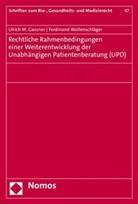 Schriften zum Bio-, Gesundheits- und Medizinrecht 47

Ulrich M. Gassner | Ferdinand Wollenschläger

Rechtliche Rahmenbedingungen einer Weiterentwicklung der Unabhängigen Patientenberatung (UPD)

Nomos